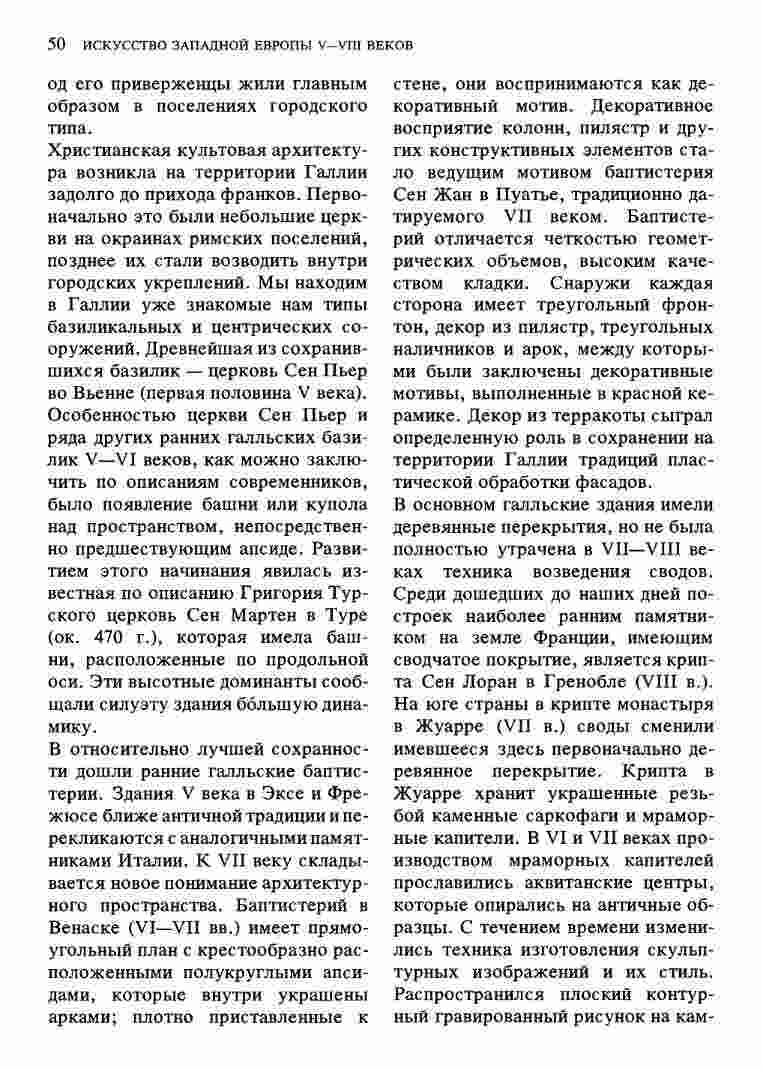 50 ИСКУССТВО ЗАПАДНОЙ ЕВРОПЫ V—VIII ВЕКОВ

од его приверженцы жили главным образом в поселениях городского типа.

Христианская культовая архитектура возникла на территории Галлии задолго до прихода франков. Первоначально это были небольшие церкви на окраинах римских поселений, позднее их стали возводить внутри городских укреплений. Мы находим в Галлии уже знакомые нам типы базиликальных и центрических сооружений. Древнейшая из сохранившихся базилик — церковь Сен Пьер во Вьенне (первая половина V века). Особенностью церкви Сен Пьер и ряда других ранних галльских базилик V—VI веков, как можно заключить по описаниям современников, было появление башни или купола над пространством, непосредственно предшествующим апсиде. Развитием этого начинания явилась известная по описанию Григория Турского церковь Сен Мартен в Туре (ок. 470 г.), которая имела башни, расположенные по продольной оси. Эти высотные доминанты сообщали силуэту здания бо́льшую динамику.

В относительно лучшей сохранности дошли ранние галльские баптистерии. Здания V века в Эксе и Фрежюсе ближе античной традиции и перекликаются с аналогичными памятниками Италии. К VII веку складывается новое понимание архитектурного пространства. Баптистерий в Венаске (VI—VII вв.) имеет прямоугольный план с крестообразно расположенными полукруглыми апсидами, которые внутри украшены арками; плотно приставленные к стене, они воспринимаются как декоративный мотив. Декоративное восприятие колонн, пилястр и других конструктивных элементов стало ведущим мотивом баптистерия Сен Жан в Пуатье, традиционно датируемого VII веком. Баптистерий отличается четкостью геометрических объемов, высоким качеством кладки. Снаружи каждая сторона имеет треугольный фронтон, декор из пилястр, треугольных наличников и арок, между которыми были заключены декоративные мотивы, выполненные в красной керамике. Декор из терракоты сыграл определенную роль в сохранении на территории Галлии традиций пластической обработки фасадов.

В основном галльские здания имели деревянные перекрытия, но не была полностью утрачена в VII—VIII веках техника возведения сводов. Среди дошедших до наших дней построек наиболее ранним памятником на земле Франции, имеющим сводчатое покрытие, является крипта Сен Лоран в Гренобле (VIII в.). На юге страны в крипте монастыря в Жуарре (VII в.) своды сменили имевшееся здесь первоначально деревянное перекрытие. Крипта в Жуарре хранит украшенные резьбой каменные саркофаги и мраморные капители. В VI и VII веках производством мраморных капителей прославились аквитанские центры, которые опирались на античные образцы. С течением времени изменились техника изготовления скульптурных изображений и их стиль. Распространился плоский контурный гравированный рисунок на кам-